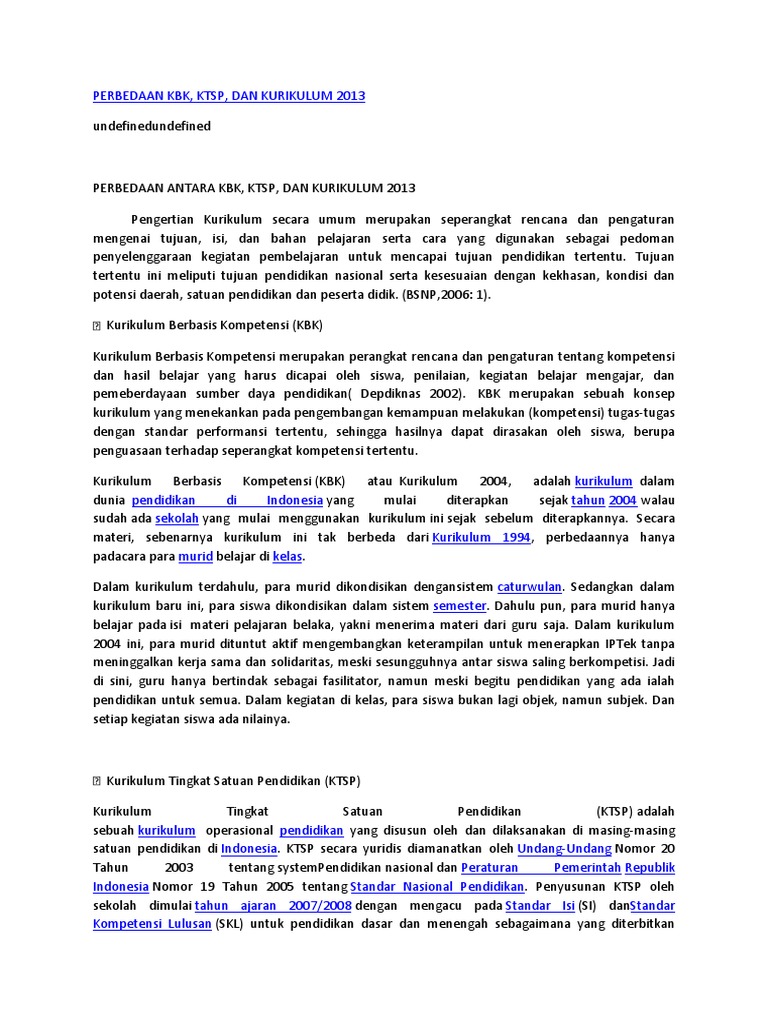 PERBEDAAN KBK, KTSP, DAN KURIKULUM 2013

undefinedundefined

PERBEDAAN ANTARA KBK, KTSP, DAN KURIKULUM 2013

Pengertian Kurikulum secara umum merupakan seperangkat rencana dan pengaturan mengenai tujuan, isi, dan bahan pelajaran serta cara yang digunakan sebagai pedoman penyelenggaraan kegiatan pembelajaran untuk mencapai tujuan pendidikan tertentu. Tujuan tertentu ini meliputi tujuan pendidikan nasional serta kesesuaian dengan kekhasan, kondisi dan potensi daerah, satuan pendidikan dan peserta didik. (BSNP,2006: 1).

 Kurikulum Berbasis Kompetensi (KBK)

Kurikulum Berbasis Kompetensi merupakan perangkat rencana dan pengaturan tentang kompetensi dan hasil belajar yang harus dicapai oleh siswa, penilaian, kegiatan belajar mengajar, dan pemeberdayaan sumber daya pendidikan( Depdiknas 2002). KBK merupakan sebuah konsep kurikulum yang menekankan pada pengembangan kemampuan melakukan (kompetensi) tugas-tugas dengan standar performansi tertentu, sehingga hasilnya dapat dirasakan oleh siswa, berupa penguasaan terhadap seperangkat kompetensi tertentu.

Kurikulum Berbasis Kompetensi (KBK) atau Kurikulum 2004, adalah kurikulum dalam dunia pendidikan di Indonesia yang mulai diterapkan sejak tahun 2004 walau sudah ada sekolah yang mulai menggunakan kurikulum ini sejak sebelum diterapkannya. Secara materi, sebenarnya kurikulum ini tak berbeda dari Kurikulum 1994, perbedaannya hanya padacara para murid belajar di kelas.

Dalam kurikulum terdahulu, para murid dikondisikan dengansistem caturwulan. Sedangkan dalam kurikulum baru ini, para siswa dikondisikan dalam sistem semester. Dahulu pun, para murid hanya belajar pada isi materi pelajaran belaka, yakni menerima materi dari guru saja. Dalam kurikulum 2004 ini, para murid dituntut aktif mengembangkan keterampilan untuk menerapkan IPTek tanpa meninggalkan kerja sama dan solidaritas, meski sesungguhnya antar siswa saling berkompetisi. Jadi di sini, guru hanya bertindak sebagai fasilitator, namun meski begitu pendidikan yang ada ialah pendidikan untuk semua. Dalam kegiatan di kelas, para siswa bukan lagi objek, namun subjek. Dan setiap kegiatan siswa ada nilainya.

 Kurikulum Tingkat Satuan Pendidikan (KTSP)

Kurikulum Tingkat Satuan Pendidikan (KTSP) adalah sebuah kurikulum operasional pendidikan yang disusun oleh dan dilaksanakan di masing-masing satuan pendidikan di Indonesia. KTSP secara yuridis diamanatkan oleh Undang-Undang Nomor 20 Tahun 2003 tentang systemPendidikan nasional dan Peraturan Pemerintah Republik Indonesia Nomor 19 Tahun 2005 tentang Standar Nasional Pendidikan. Penyusunan KTSP oleh sekolah dimulai tahun ajaran 2007/2008 dengan mengacu pada Standar Isi (SI) danStandar Kompetensi Lulusan (SKL) untuk pendidikan dasar dan menengah sebagaimana yang diterbitkan